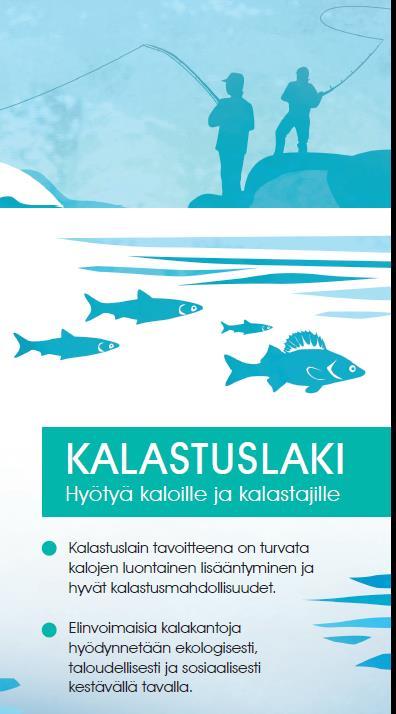 KALASTUSLAKI
Hyötyä kaloille ja kalastajille

Kalastuslain tavoitteena on turvata kalojen luontainen lisääntyminen ja hyvät kalastusmahdollisuudet.

Elinvoimaisia kalakantoja hyödynnetään ekologisesti, taloudellisesti ja sosiaalisesti kestävällä tavalla.